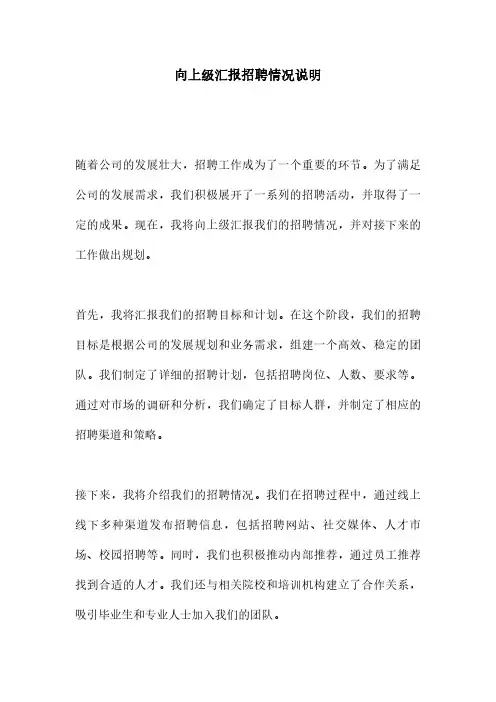 向上级汇报招聘情况说明

随着公司的发展壮大，招聘工作成为了一个重要的环节。为了满足公司的发展需求，我们积极展开了一系列的招聘活动，并取得了一定的成果。现在，我将向上级汇报我们的招聘情况，并对接下来的工作做出规划。

首先，我将汇报我们的招聘目标和计划。在这个阶段，我们的招聘目标是根据公司的发展规划和业务需求，组建一个高效、稳定的团队。我们制定了详细的招聘计划，包括招聘岗位、人数、要求等。通过对市场的调研和分析，我们确定了目标人群，并制定了相应的招聘渠道和策略。

接下来，我将介绍我们的招聘情况。我们在招聘过程中，通过线上线下多种渠道发布招聘信息，包括招聘网站、社交媒体、人才市场、校园招聘等。同时，我们也积极推动内部推荐，通过员工推荐找到合适的人才。我们还与相关院校和培训机构建立了合作关系，吸引毕业生和专业人士加入我们的团队。